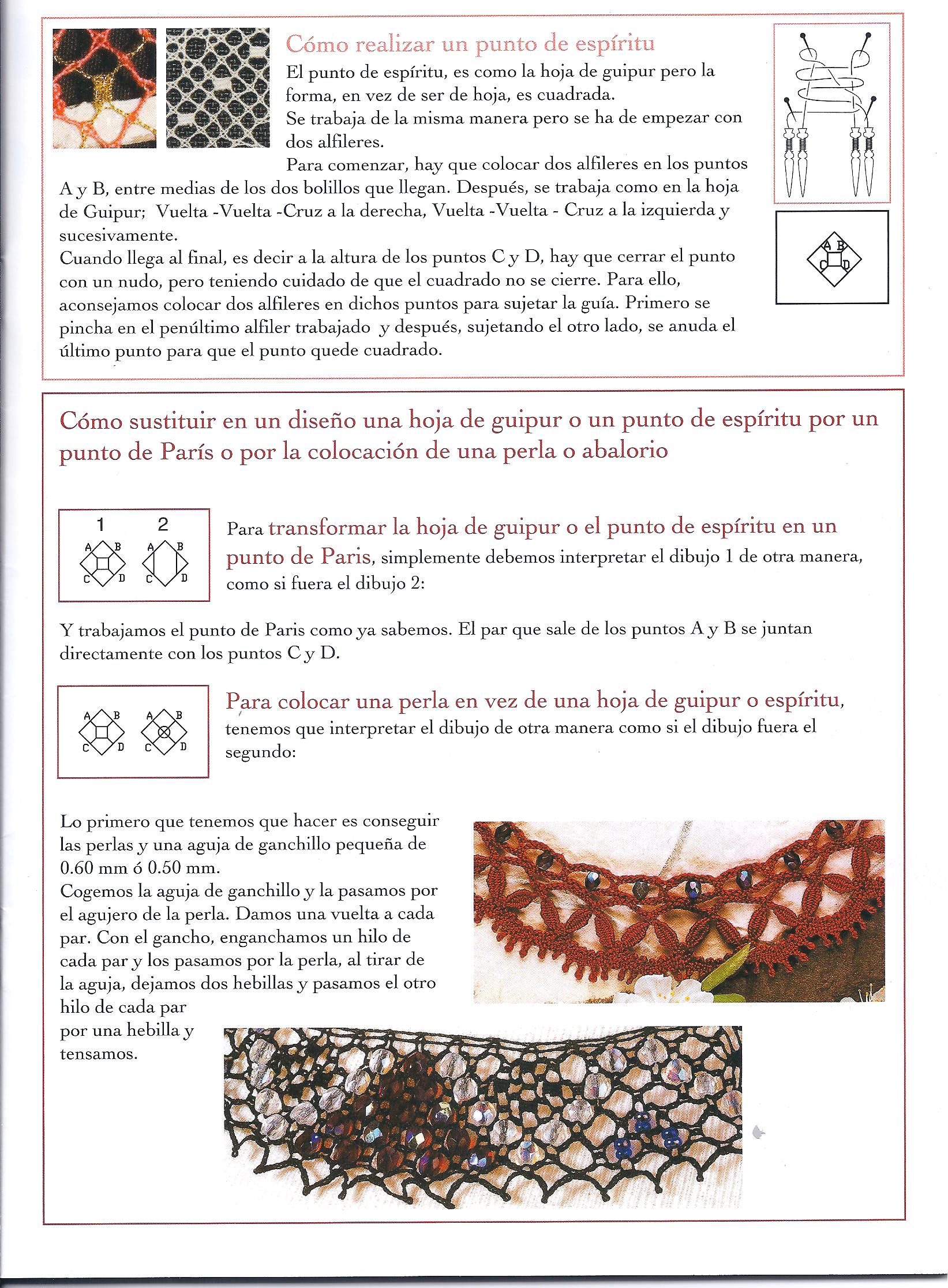 Cómo realizar un punto de espíritu

El punto de espíritu, es como la hoja de guipur pero la forma, en vez de ser de hoja, es cuadrada.
Se trabaja de la misma manera pero se ha de empezar con dos alfileres.

Para comenzar, hay que colocar dos alfileres en los puntos A y B, entre medias de los dos bolillos que llegan. Después, se trabaja como en la hoja de Guipur; Vuelta -Vuelta -Cruz a la derecha, Vuelta -Vuelta - Cruz a la izquierda y sucesivamente.
Cuando llega al final, es decir a la altura de los puntos C y D, hay que cerrar el punto con un nudo, pero teniendo cuidado de que el cuadrado no se cierre. Para ello, aconsejamos colocar dos alfileres en dichos puntos para sujetar la guía. Primero se pincha en el penúltimo alfiler trabajado y después, sujetando el otro lado, se anuda el último punto para que el punto quede cuadrado.

A B
C D

Cómo sustituir en un diseño una hoja de guipur o un punto de espíritu por un punto de París o por la colocación de una perla o abalorio

1 2
A B A B
C D C D

Para transformar la hoja de guipur o el punto de espíritu en un punto de Paris, simplemente debemos interpretar el dibujo 1 de otra manera, como si fuera el dibujo 2:

Y trabajamos el punto de Paris como ya sabemos. El par que sale de los puntos A y B se juntan directamente con los puntos C y D.

A B A B
C D C D

Para colocar una perla en vez de una hoja de guipur o espíritu, tenemos que interpretar el dibujo de otra manera como si el dibujo fuera el segundo:

Lo primero que tenemos que hacer es conseguir las perlas y una aguja de ganchillo pequeña de 0.60 mm ó 0.50 mm.
Cogemos la aguja de ganchillo y la pasamos por el agujero de la perla. Damos una vuelta a cada par. Con el gancho, enganchamos un hilo de cada par y los pasamos por la perla, al tirar de la aguja, dejamos dos hebillas y pasamos el otro hilo de cada par por una hebilla y tensamos.